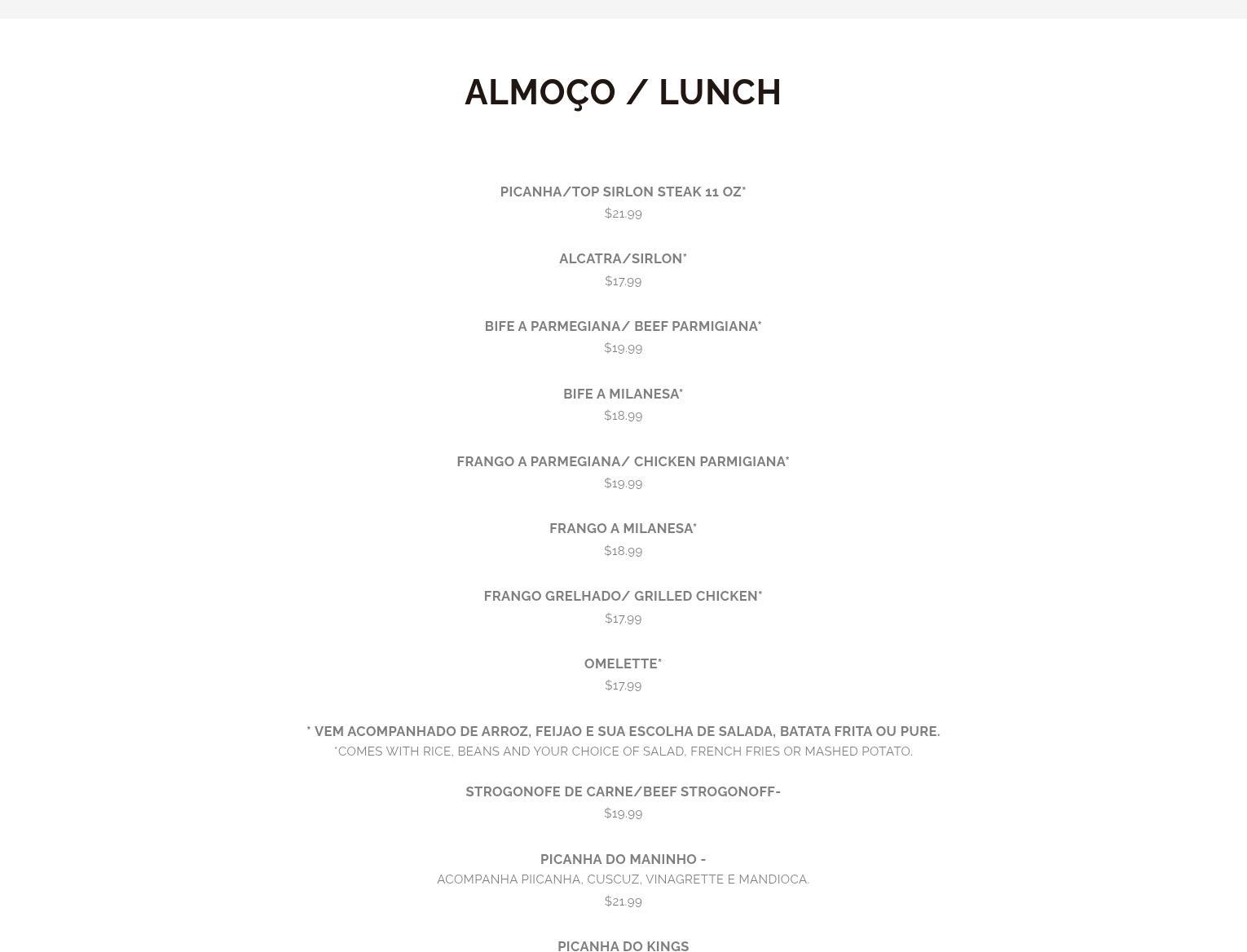 ALMOÇO / LUNCH

PICANHA/TOP SIRLON STEAK 11 OZ*
$21.99

ALCATRA/SIRLON*
$17.99

BIFE A PARMEGIANA/ BEEF PARMIGIANA*
$19.99

BIFE A MILANESA*
$18.99

FRANGO A PARMEGIANA/ CHICKEN PARMIGIANA*
$19.99

FRANGO A MILANESA*
$18.99

FRANGO GRELHADO/ GRILLED CHICKEN*
$17.99

OMELETTE*
$17.99

* VEM ACOMPANHADO DE ARROZ, FEIJAO E SUA ESCOLHA DE SALADA, BATATA FRITA OU PURE.
*COMES WITH RICE, BEANS AND YOUR CHOICE OF SALAD, FRENCH FRIES OR MASHED POTATO.

STROGONOFE DE CARNE/BEEF STROGONOFF-
$19.99

PICANHA DO MANINHO -
ACOMPANHA PIICANHA, CUSCUZ, VINAGRETTE E MANDIOCA.
$21.99

PICANHA DO KINGS